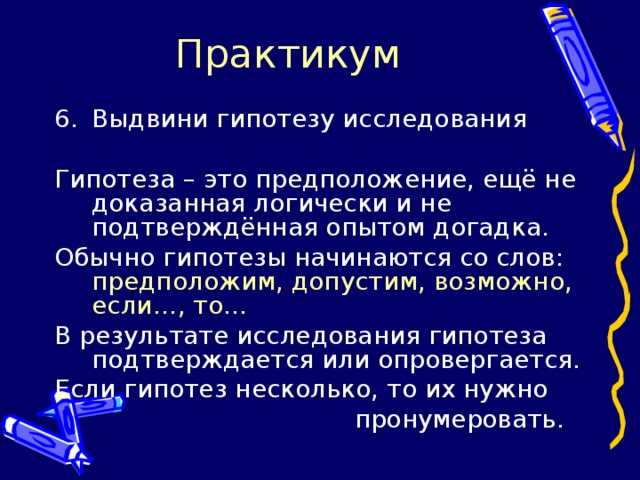 Практикум

6. Выдвини гипотезу исследования

Гипотеза – это предположение, ещё не доказанная логически и не подтверждённая опытом догадка.

Обычно гипотезы начинаются со слов: предположим, допустим, возможно, если…, то…

В результате исследования гипотеза подтверждается или опровергается.

Если гипотез несколько, то их нужно пронумеровать.